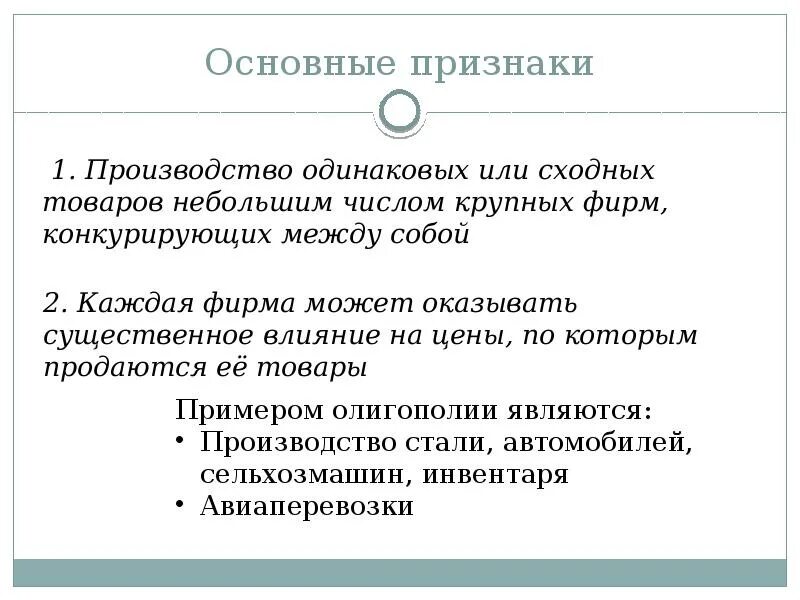 Основные признаки

1. Производство одинаковых или сходных товаров небольшим числом крупных фирм, конкурирующих между собой

2. Каждая фирма может оказывать существенное влияние на цены, по которым продаются её товары

Примером олигополии являются:
• Производство стали, автомобилей, сельхозмашин, инвентаря
• Авиаперевозки